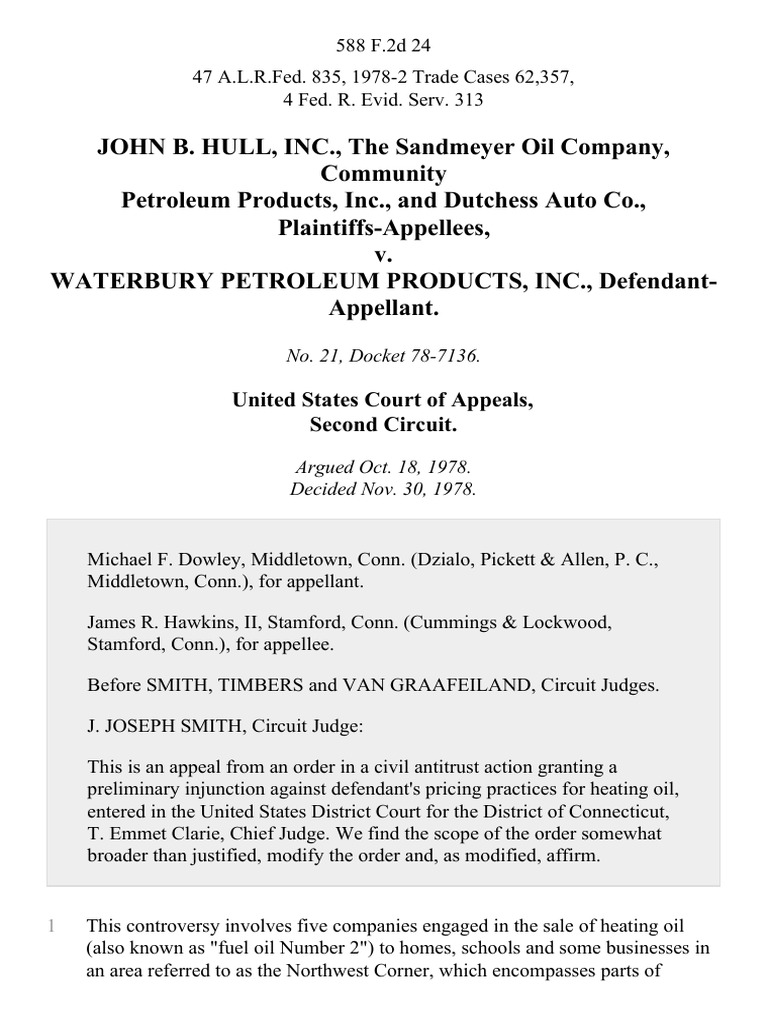 588 F.2d 24

47 A.L.R.Fed. 835, 1978-2 Trade Cases 62,357, 4 Fed. R. Evid. Serv. 313

JOHN B. HULL, INC., The Sandmeyer Oil Company, Community Petroleum Products, Inc., and Dutchess Auto Co., Plaintiffs-Appellees, v. WATERBURY PETROLEUM PRODUCTS, INC., Defendant-Appellant.

No. 21, Docket 78-7136.

United States Court of Appeals, Second Circuit.

Argued Oct. 18, 1978. Decided Nov. 30, 1978.

Michael F. Dowley, Middletown, Conn. (Dzialo, Pickett & Allen, P. C., Middletown, Conn.), for appellant.

James R. Hawkins, II, Stamford, Conn. (Cummings & Lockwood, Stamford, Conn.), for appellee.

Before SMITH, TIMBERS and VAN GRAAFEILAND, Circuit Judges.

J. JOSEPH SMITH, Circuit Judge:

This is an appeal from an order in a civil antitrust action granting a preliminary injunction against defendant's pricing practices for heating oil, entered in the United States District Court for the District of Connecticut, T. Emmet Clarie, Chief Judge. We find the scope of the order somewhat broader than justified, modify the order and, as modified, affirm.

1 This controversy involves five companies engaged in the sale of heating oil (also known as "fuel oil Number 2") to homes, schools and some businesses in an area referred to as the Northwest Corner, which encompasses parts of